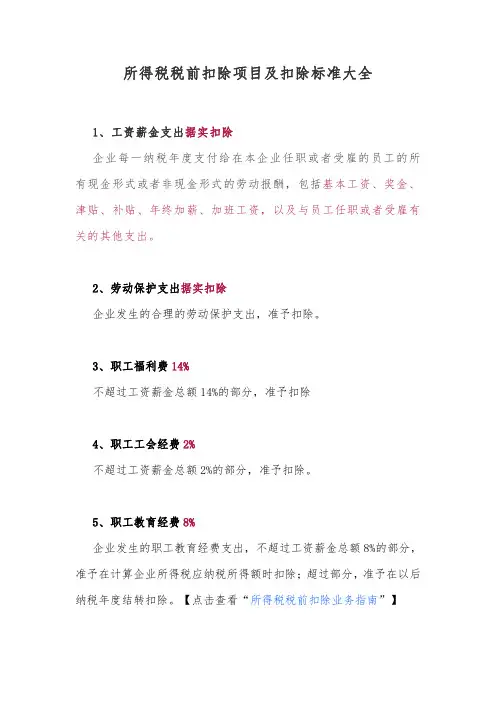 所得税税前扣除项目及扣除标准大全

1、工资薪金支出据实扣除

企业每一纳税年度支付给在本企业任职或者受雇的员工的所有现金形式或者非现金形式的劳动报酬，包括基本工资、奖金、津贴、补贴、年终加薪、加班工资，以及与员工任职或者受雇有关的其他支出。

2、劳动保护支出据实扣除

企业发生的合理的劳动保护支出，准予扣除。

3、职工福利费 14%

不超过工资薪金总额 14%的部分，准予扣除

4、职工工会经费 2%

不超过工资薪金总额 2%的部分，准予扣除。

5、职工教育经费 8%

企业发生的职工教育经费支出，不超过工资薪金总额 8%的部分，准予在计算企业所得税应纳税所得额时扣除；超过部分，准予在以后纳税年度结转扣除。【点击查看“所得税税前扣除业务指南”】